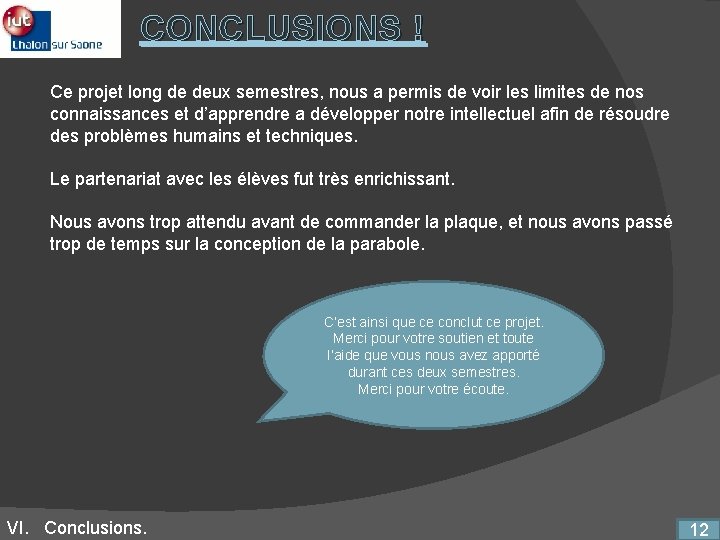 iut
Chalon sur Saone

CONCLUSIONS !

Ce projet long de deux semestres, nous a permis de voir les limites de nos connaissances et d'apprendre a développer notre intellectuel afin de résoudre des problèmes humains et techniques.

Le partenariat avec les élèves fut très enrichissant.

Nous avons trop attendu avant de commander la plaque, et nous avons passé trop de temps sur la conception de la parabole.

C'est ainsi que ce conclut ce projet.
Merci pour votre soutien et toute l'aide que vous nous avez apporté durant ces deux semestres.
Merci pour votre écoute.

VI. Conclusions.

12